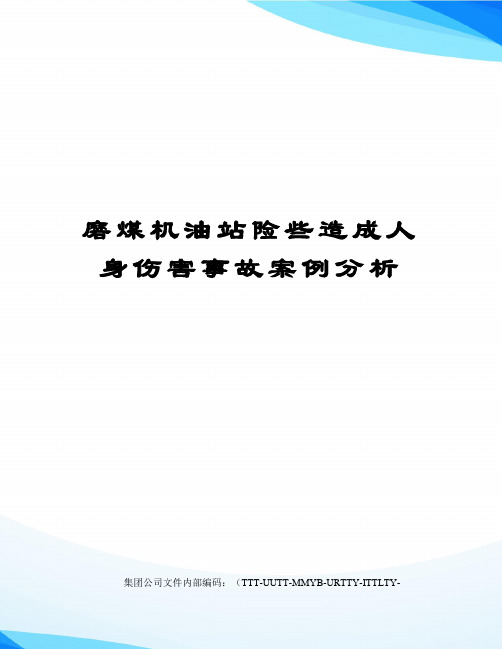 磨煤机油站险些造成人身伤害事故案例分析

集团公司文件内部编码：（TTT-UUTT-MMYB-URTTY-ITTLTY-